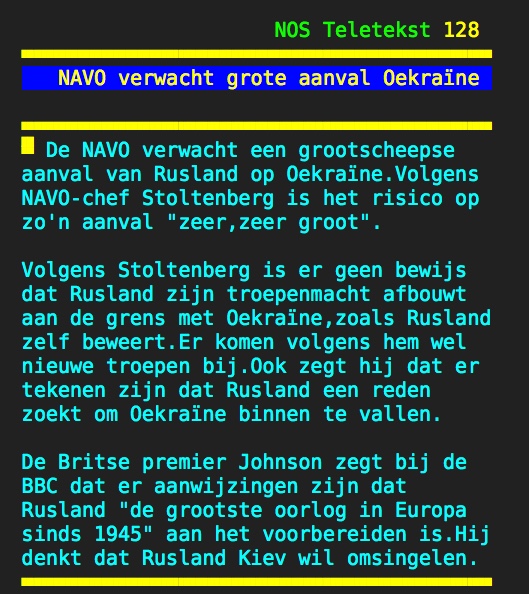 NOS Teletekst 128

NAVO verwacht grote aanval Oekraïne

De NAVO verwacht een grootscheepse aanval van Rusland op Oekraïne.Volgens NAVO-chef Stoltenberg is het risico op zo'n aanval "zeer,zeer groot".

Volgens Stoltenberg is er geen bewijs dat Rusland zijn troepenmacht afbouwt aan de grens met Oekraïne,zoals Rusland zelf beweert.Er komen volgens hem wel nieuwe troepen bij.Ook zegt hij dat er tekenen zijn dat Rusland een reden zoekt om Oekraïne binnen te vallen.

De Britse premier Johnson zegt bij de BBC dat er aanwijzingen zijn dat Rusland "de grootste oorlog in Europa sinds 1945" aan het voorbereiden is.Hij denkt dat Rusland Kiev wil omsingelen.